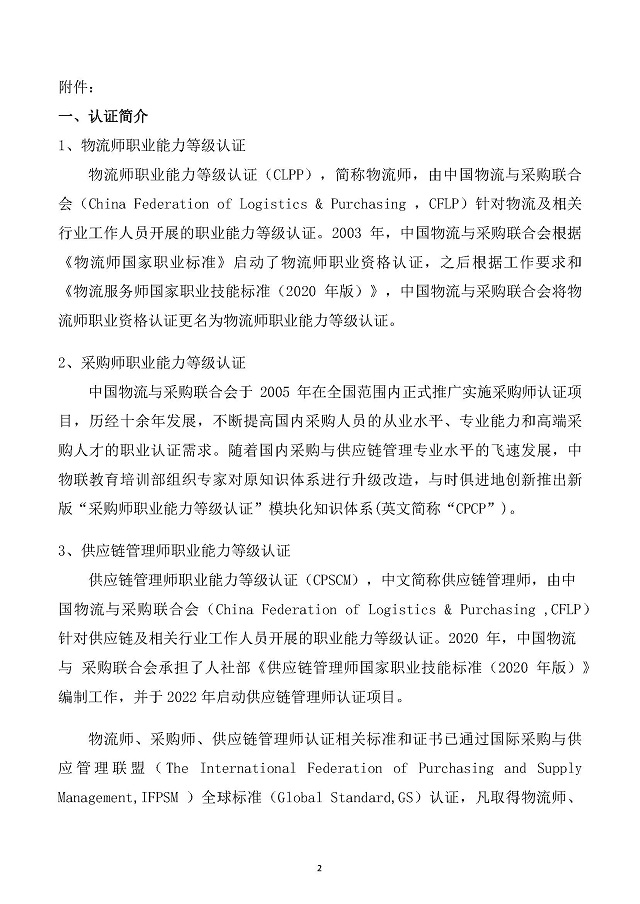 附件：

一、认证简介

1、物流师职业能力等级认证

物流师职业能力等级认证（CLPP），简称物流师，由中国物流与采购联合会（China Federation of Logistics & Purchasing ，CFLP）针对物流及相关行业工作人员开展的职业能力等级认证。2003 年，中国物流与采购联合会根据《物流师国家职业标准》启动了物流师职业资格认证，之后根据工作要求和《物流服务师国家职业技能标准（2020 年版）》，中国物流与采购联合会将物流师职业资格认证更名为物流师职业能力等级认证。

2、采购师职业能力等级认证

中国物流与采购联合会于 2005 年在全国范围内正式推广实施采购师认证项目，历经十余年发展，不断提高国内采购人员的从业水平、专业能力和高端采购人才的职业认证需求。随着国内采购与供应链管理专业水平的飞速发展，中物联教育培训部组织专家对原知识体系进行升级改造，与时俱进地创新推出新版“采购师职业能力等级认证”模块化知识体系(英文简称“CPCP”)。

3、供应链管理师职业能力等级认证

供应链管理师职业能力等级认证（CPSCM），中文简称供应链管理师，由中国物流与采购联合会（China Federation of Logistics & Purchasing ,CFLP）针对供应链及相关行业工作人员开展的职业能力等级认证。2020 年，中国物流与 采购联合会承担了人社部《供应链管理师国家职业技能标准（2020 年版）》编制工作，并于 2022 年启动供应链管理师认证项目。

物流师、采购师、供应链管理师认证相关标准和证书已通过国际采购与供应管理联盟（The International Federation of Purchasing and Supply Management,IFPSM ）全球标准（Global Standard,GS）认证，凡取得物流师、

2